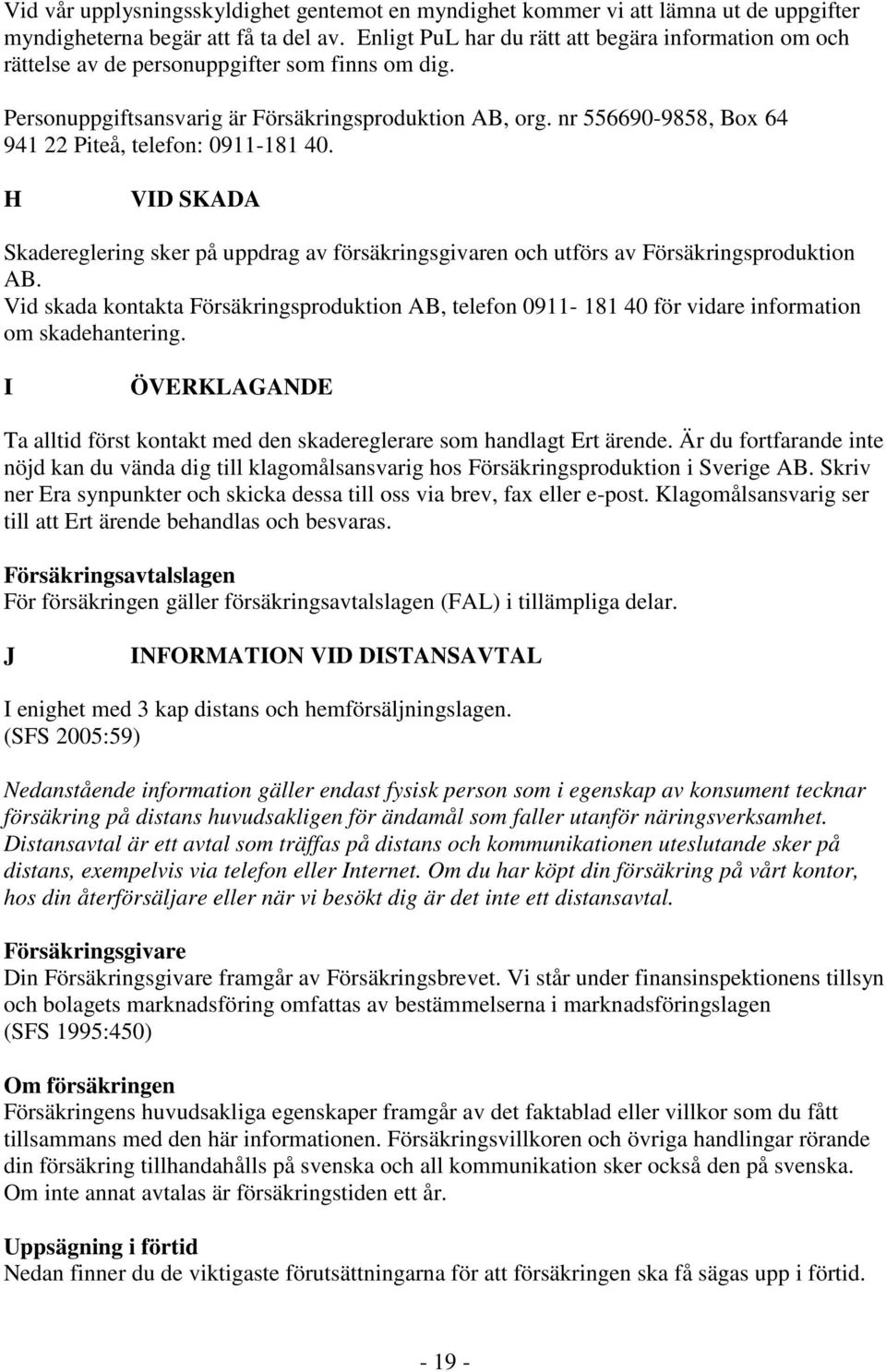 Vid vår upplysningsskyldighet gentemot en myndighet kommer vi att lämna ut de uppgifter myndigheterna begär att få ta del av. Enligt PuL har du rätt att begära information om och rättelse av de personuppgifter som finns om dig.

Personuppgiftsansvarig är Försäkringsproduktion AB, org. nr 556690-9858, Box 64 941 22 Piteå, telefon: 0911-181 40.

H VID SKADA

Skadereglering sker på uppdrag av försäkringsgivaren och utförs av Försäkringsproduktion AB.
Vid skada kontakta Försäkringsproduktion AB, telefon 0911- 181 40 för vidare information om skadehantering.

I ÖVERKLAGANDE

Ta alltid först kontakt med den skadereglerare som handlagt Ert ärende. Är du fortfarande inte nöjd kan du vända dig till klagomålsansvarig hos Försäkringsproduktion i Sverige AB. Skriv ner Era synpunkter och skicka dessa till oss via brev, fax eller e-post. Klagomålsansvarig ser till att Ert ärende behandlas och besvaras.

Försäkringsavtalslagen
För försäkringen gäller försäkringsavtalslagen (FAL) i tillämpliga delar.

J INFORMATION VID DISTANSAVTAL

I enighet med 3 kap distans och hemförsäljningslagen.
(SFS 2005:59)

Nedanstående information gäller endast fysisk person som i egenskap av konsument tecknar försäkring på distans huvudsakligen för ändamål som faller utanför näringsverksamhet. Distansavtal är ett avtal som träffas på distans och kommunikationen uteslutande sker på distans, exempelvis via telefon eller Internet. Om du har köpt din försäkring på vårt kontor, hos din återförsäljare eller när vi besökt dig är det inte ett distansavtal.

Försäkringsgivare
Din Försäkringsgivare framgår av Försäkringsbrevet. Vi står under finansinspektionens tillsyn och bolagets marknadsföring omfattas av bestämmelserna i marknadsföringslagen
(SFS 1995:450)

Om försäkringen
Försäkringens huvudsakliga egenskaper framgår av det faktablad eller villkor som du fått tillsammans med den här informationen. Försäkringsvillkoren och övriga handlingar rörande din försäkring tillhandahålls på svenska och all kommunikation sker också den på svenska. Om inte annat avtalas är försäkringstiden ett år.

Uppsägning i förtid
Nedan finner du de viktigaste förutsättningarna för att försäkringen ska få sägas upp i förtid.

- 19 -